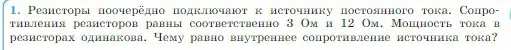 1. Резисторы поочерёдно подключают к источнику постоянного тока. Сопротивления резисторов равны соответственно 3 Ом и 12 Ом. Мощность тока в резисторах одинакова. Чему равно внутреннее сопротивление источника тока?